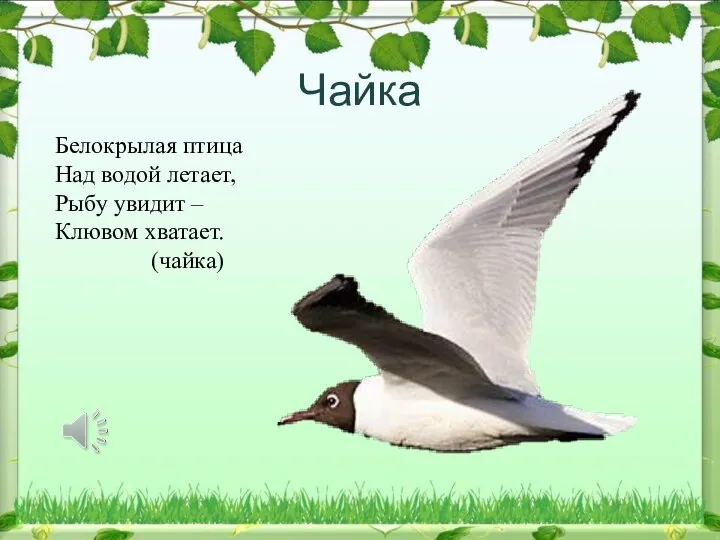 Чайка

Белокрылая птица
Над водой летает,
Рыбу увидит –
Клювом хватает.
(чайка)